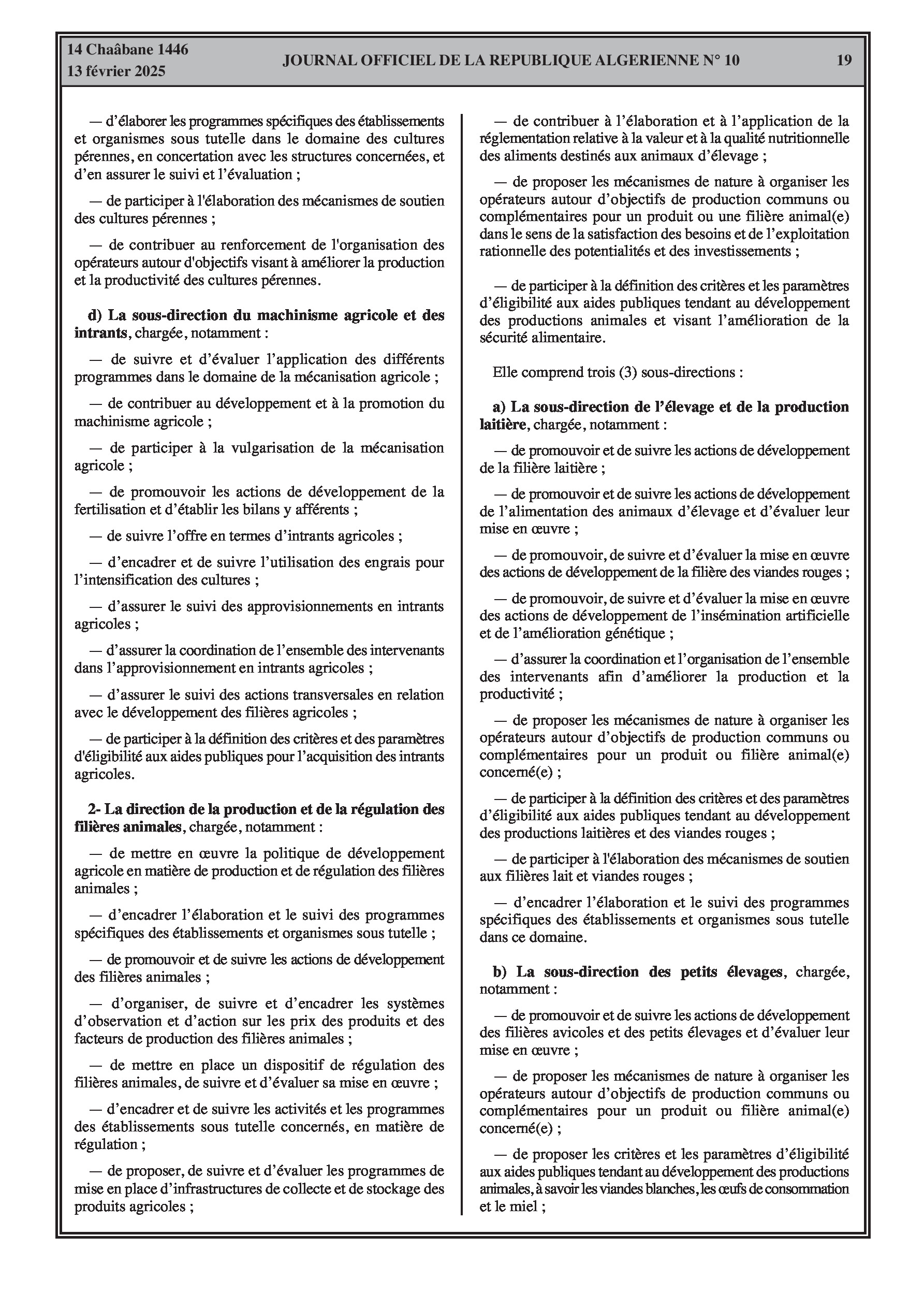 14 Chaâbane 1446
13 février 2025

JOURNAL OFFICIEL DE LA REPUBLIQUE ALGERIENNE N° 10

19

— d'élaborer les programmes spécifiques des établissements et organismes sous tutelle dans le domaine des cultures pérennes, en concertation avec les structures concernées, et d'en assurer le suivi et l'évaluation ;

— de participer à l'élaboration des mécanismes de soutien des cultures pérennes ;

— de contribuer au renforcement de l'organisation des opérateurs autour d'objectifs visant à améliorer la production et la productivité des cultures pérennes.

d) La sous-direction du machinisme agricole et des intrants, chargée, notamment :

— de suivre et d'évaluer l'application des différents programmes dans le domaine de la mécanisation agricole ;

— de contribuer au développement et à la promotion du machinisme agricole ;

— de participer à la vulgarisation de la mécanisation agricole ;

— de promouvoir les actions de développement de la fertilisation et d'établir les bilans y afférents ;

— de suivre l'offre en termes d'intrants agricoles ;

— d'encadrer et de suivre l'utilisation des engrais pour l'intensification des cultures ;

— d'assurer le suivi des approvisionnements en intrants agricoles ;

— d'assurer la coordination de l'ensemble des intervenants dans l'approvisionnement en intrants agricoles ;

— d'assurer le suivi des actions transversales en relation avec le développement des filières agricoles ;

— de participer à la définition des critères et des paramètres d'éligibilité aux aides publiques pour l'acquisition des intrants agricoles.

2- La direction de la production et de la régulation des filières animales, chargée, notamment :

— de mettre en œuvre la politique de développement agricole en matière de production et de régulation des filières animales ;

— d'encadrer l'élaboration et le suivi des programmes spécifiques des établissements et organismes sous tutelle ;

— de promouvoir et de suivre les actions de développement des filières animales ;

— d'organiser, de suivre et d'encadrer les systèmes d'observation et d'action sur les prix des produits et des facteurs de production des filières animales ;

— de mettre en place un dispositif de régulation des filières animales, de suivre et d'évaluer sa mise en œuvre ;

— d'encadrer et de suivre les activités et les programmes des établissements sous tutelle concernés, en matière de régulation ;

— de proposer, de suivre et d'évaluer les programmes de mise en place d'infrastructures de collecte et de stockage des produits agricoles ;

— de contribuer à l'élaboration et à l'application de la réglementation relative à la valeur et à la qualité nutritionnelle des aliments destinés aux animaux d'élevage ;

— de proposer les mécanismes de nature à organiser les opérateurs autour d'objectifs de production communs ou complémentaires pour un produit ou une filière animal(e) dans le sens de la satisfaction des besoins et de l'exploitation rationnelle des potentialités et des investissements ;

— de participer à la définition des critères et les paramètres d'éligibilité aux aides publiques tendant au développement des productions animales et visant l'amélioration de la sécurité alimentaire.

Elle comprend trois (3) sous-directions :

a) La sous-direction de l'élevage et de la production laitière, chargée, notamment :

— de promouvoir et de suivre les actions de développement de la filière laitière ;

— de promouvoir et de suivre les actions de développement de l'alimentation des animaux d'élevage et d'évaluer leur mise en œuvre ;

— de promouvoir, de suivre et d'évaluer la mise en œuvre des actions de développement de la filière des viandes rouges ;

— de promouvoir, de suivre et d'évaluer la mise en œuvre des actions de développement de l'insémination artificielle et de l'amélioration génétique ;

— d'assurer la coordination et l'organisation de l'ensemble des intervenants afin d'améliorer la production et la productivité ;

— de proposer les mécanismes de nature à organiser les opérateurs autour d'objectifs de production communs ou complémentaires pour un produit ou filière animal(e) concerné(e) ;

— de participer à la définition des critères et des paramètres d'éligibilité aux aides publiques tendant au développement des productions laitières et des viandes rouges ;

— de participer à l'élaboration des mécanismes de soutien aux filières lait et viandes rouges ;

— d'encadrer l'élaboration et le suivi des programmes spécifiques des établissements et organismes sous tutelle dans ce domaine.

b) La sous-direction des petits élevages, chargée, notamment :

— de promouvoir et de suivre les actions de développement des filières avicoles et des petits élevages et d'évaluer leur mise en œuvre ;

— de proposer les mécanismes de nature à organiser les opérateurs autour d'objectifs de production communs ou complémentaires pour un produit ou filière animal(e) concerné(e) ;

— de proposer les critères et les paramètres d'éligibilité aux aides publiques tendant au développement des productions animales, à savoir les viandes blanches, les œufs de consommation et le miel ;